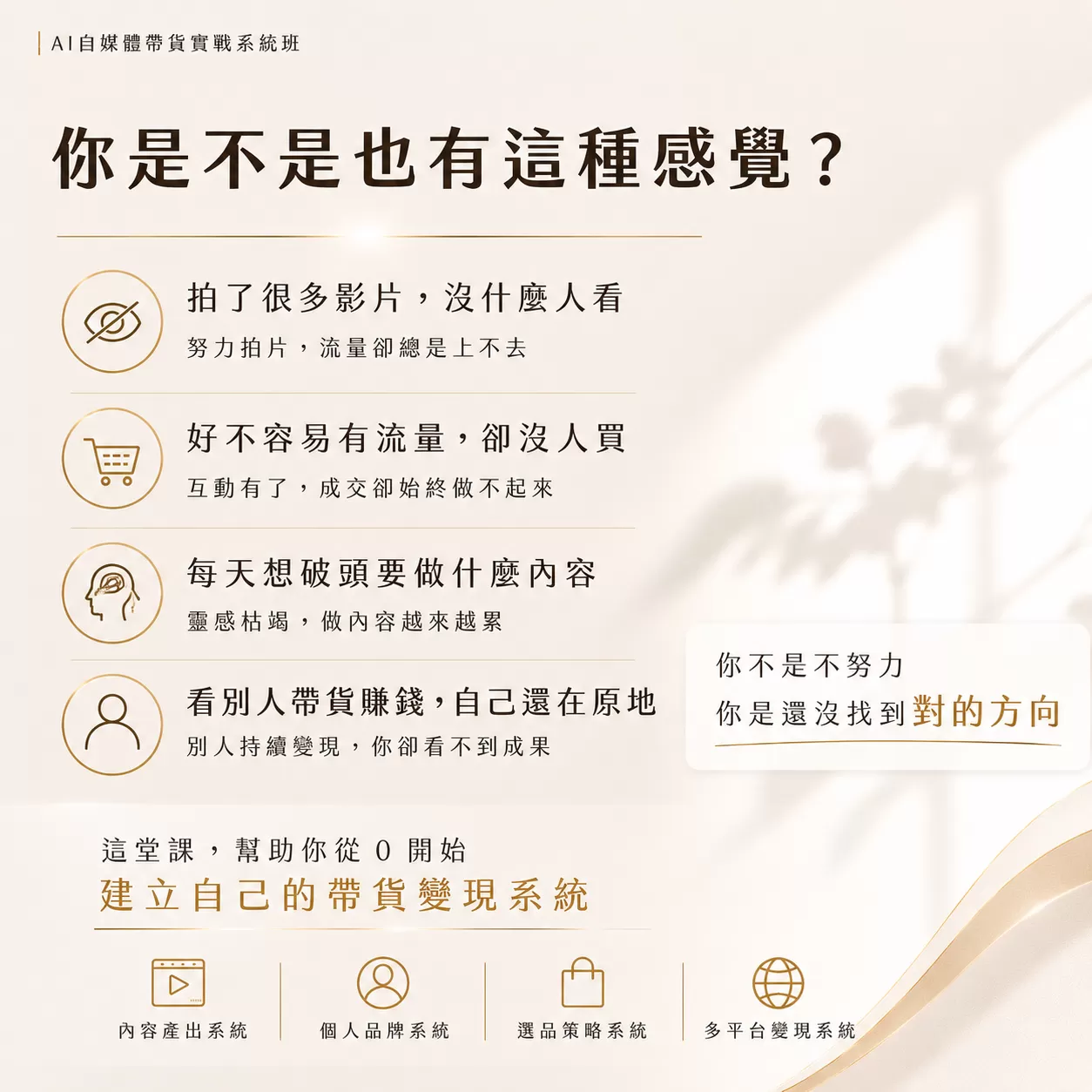 AI自媒體帶貨實戰系統班

你是不是也有這種感覺？

拍了很多影片，沒什麼人看

努力拍片，流量卻總是上不去

好不容易有流量，卻沒人買

互動有了，成交卻始終做不起來

每天想破頭要做什麼內容

靈感枯竭，做內容越來越累

看別人帶貨賺錢，自己還在原地

別人持續變現，你卻看不到成果

你不是不努力

你是還沒找到對的方向

這堂課，幫助你從0開始

建立自己的帶貨變現系統

內容產出系統

個人品牌系統

選品策略系統

多平台變現系統